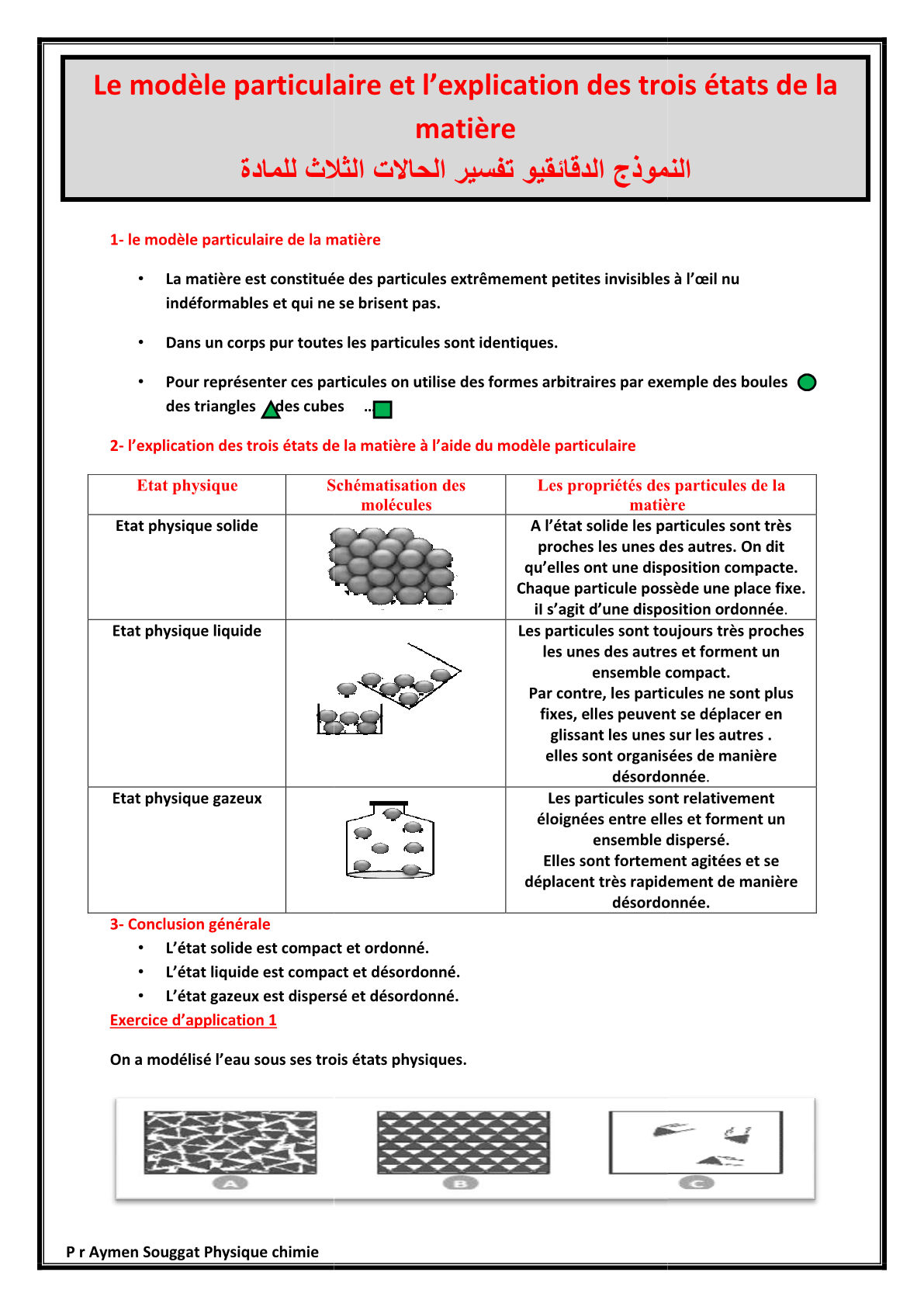 Le modèle particulaire et l'explication des trois états de la matière
النموذج الدقائقيو تفسير الحالات الثلاث للمادة

1- le modèle particulaire de la matière

• La matière est constituée des particules extrêmement petites invisibles à l'œil nu indéformables et qui ne se brisent pas.

• Dans un corps pur toutes les particules sont identiques.

• Pour représenter ces particules on utilise des formes arbitraires par exemple des boules des triangles des cubes ..

2- l'explication des trois états de la matière à l'aide du modèle particulaire

| Etat physique | Schématisation des molécules | Les propriétés des particules de la matière |
|---|---|---|
| Etat physique solide | | A l'état solide les particules sont très proches les unes des autres. On dit qu'elles ont une disposition compacte. Chaque particule possède une place fixe. il s'agit d'une disposition ordonnée. |
| Etat physique liquide | | Les particules sont toujours très proches les unes des autres et forment un ensemble compact. Par contre, les particules ne sont plus fixes, elles peuvent se déplacer en glissant les unes sur les autres . elles sont organisées de manière désordonnée. |
| Etat physique gazeux | | Les particules sont relativement éloignées entre elles et forment un ensemble dispersé. Elles sont fortement agitées et se déplacent très rapidement de manière désordonnée. |

3- Conclusion générale
• L'état solide est compact et ordonné.
• L'état liquide est compact et désordonné.
• L'état gazeux est dispersé et désordonné.

Exercice d'application 1

On a modélisé l'eau sous ses trois états physiques.

A B C

P r Aymen Souggat Physique chimie